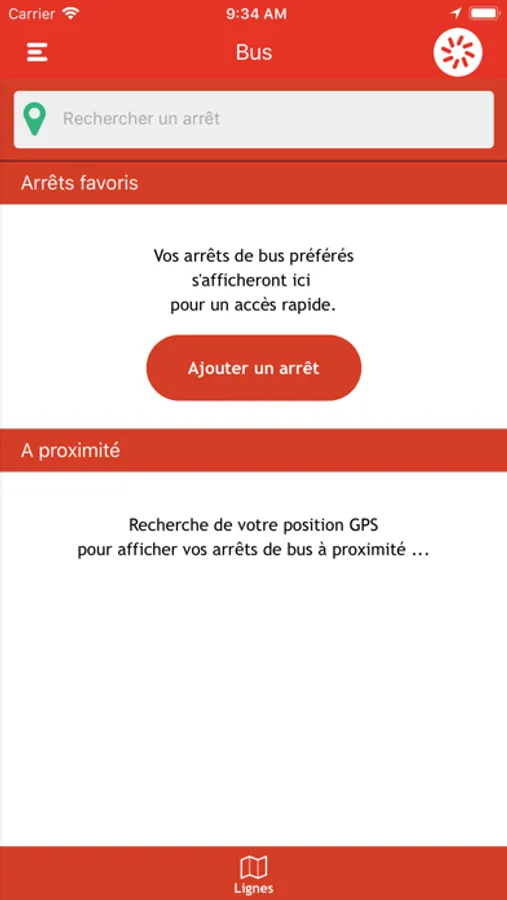 Carrier 9:34 AM

Bus

Rechercher un arrêt

Arrêts favoris

Vos arrêts de bus préférés s'afficheront ici pour un accès rapide.

Ajouter un arrêt

A proximité

Recherche de votre position GPS pour afficher vos arrêts de bus à proximité ...

Lignes